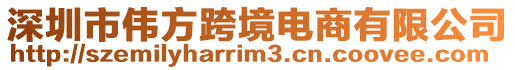 深圳市伟方跨境电商有限公司
http://szemilyharrim3.cn.coovee.com